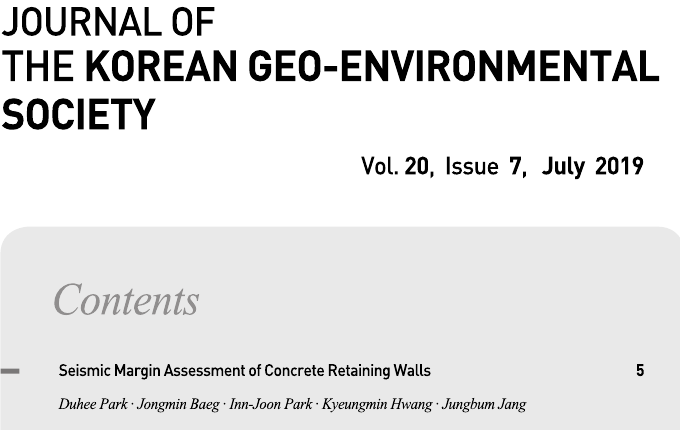 JOURNAL OF
THE KOREAN GEO-ENVIRONMENTAL SOCIETY

Vol. 20, Issue 7, July 2019

Contents

Seismic Margin Assessment of Concrete Retaining Walls 5

Duhee Park · Jongmin Baeg · Inn-Joon Park · Kyeungmin Hwang · Jungbum Jang